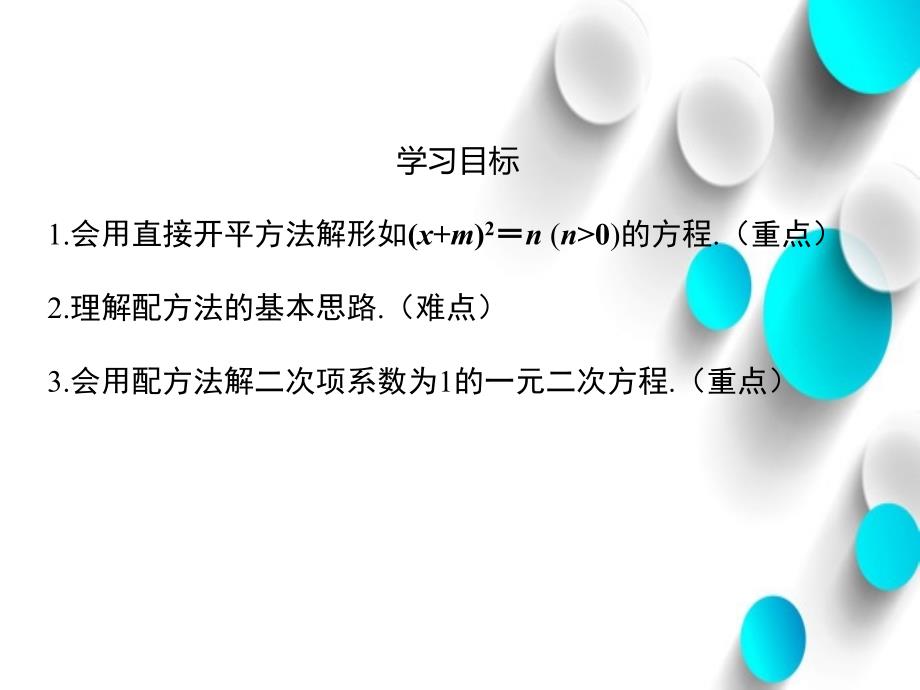 学习目标

1.会用直接开平方法解形如$(x+m)^2=n$ $(n>0)$的方程.（重点）

2.理解配方法的基本思路.（难点）

3.会用配方法解二次项系数为1的一元二次方程.（重点）